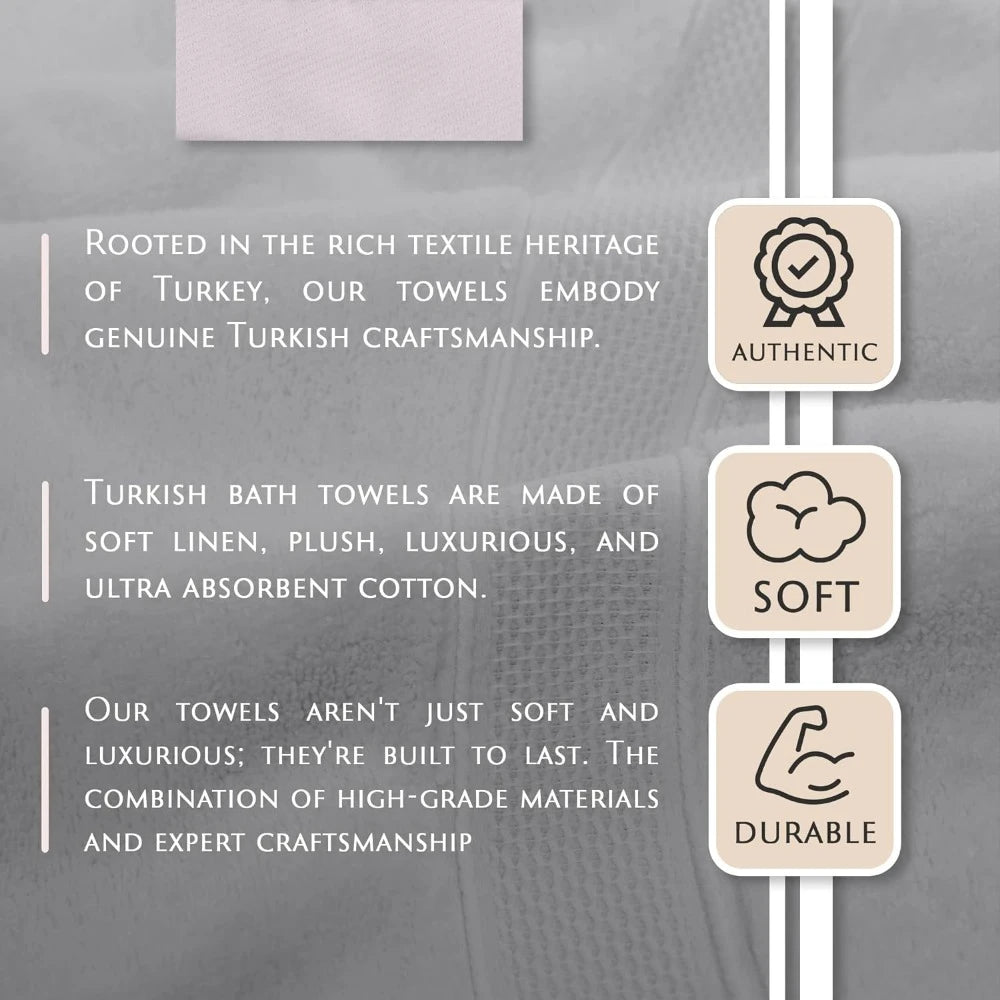 Rooted in the rich textile heritage of Turkey, our towels embody genuine Turkish craftsmanship.

AUTHENTIC

Turkish bath towels are made of soft linen, plush, luxurious, and ultra absorbent cotton.

SOFT

Our towels aren't just soft and luxurious; they're built to last. The combination of high-grade materials and expert craftsmanship

DURABLE